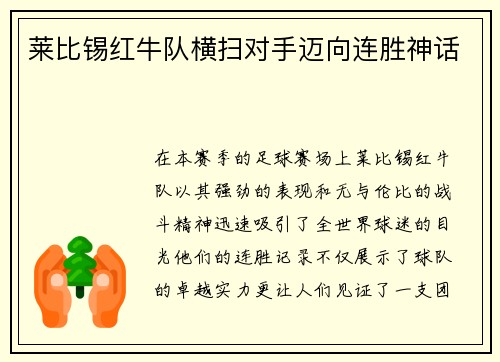 莱比锡红牛队横扫对手迈向连胜神话

在本赛季的足球赛场上莱比锡红牛队以其强劲的表现和无与伦比的战斗精神迅速吸引了全世界球迷的目光他们的连胜记录不仅展示了球队的卓越实力更让人们见证了一支团